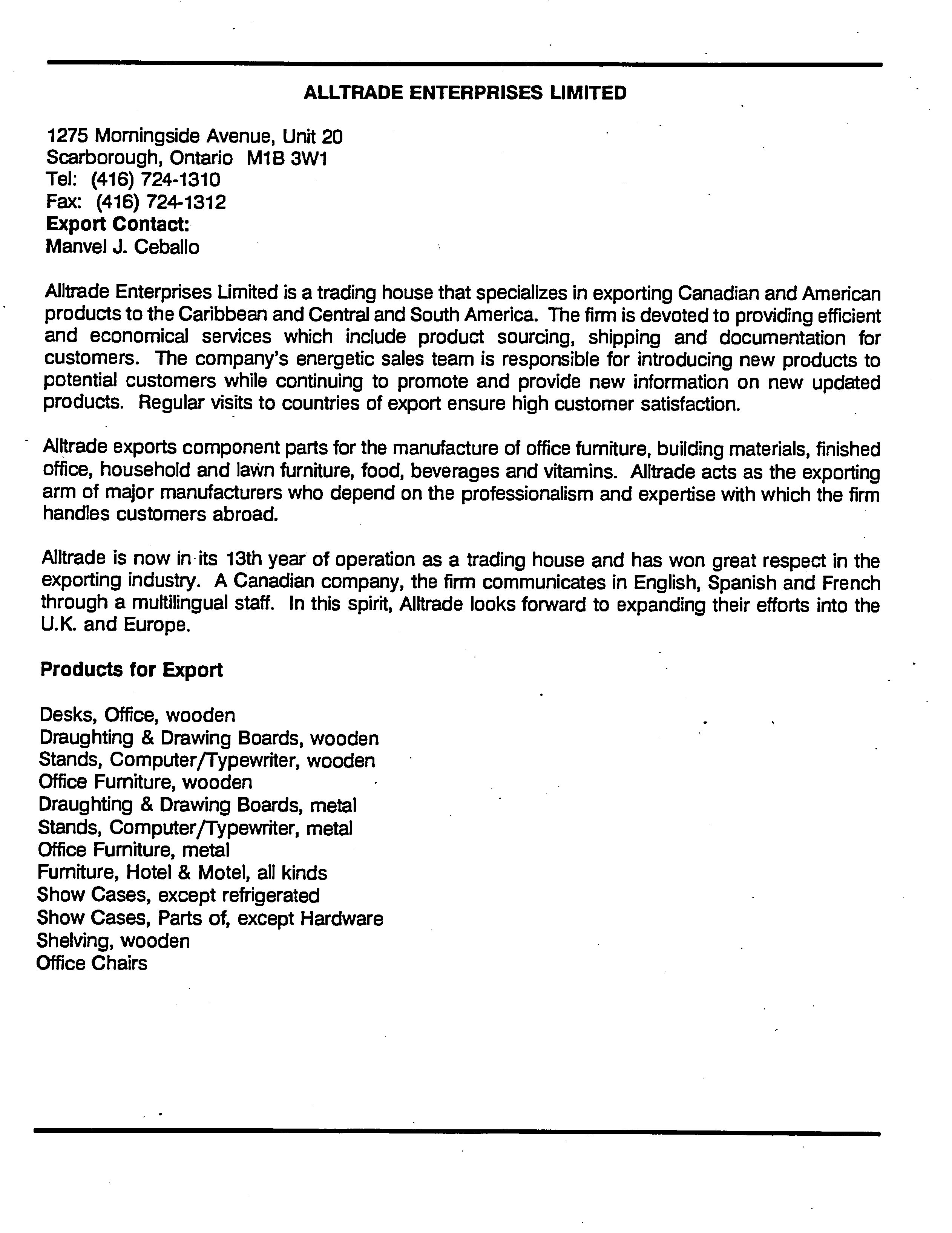 ALLTRADE ENTERPRISES LIMITED

1275 Morningside Avenue, Unit 20
Scarborough, Ontario M1B 3W1
Tel: (416) 724-1310
Fax: (416) 724-1312
Export Contact:
Manvel J. Ceballo

Alltrade Enterprises Limited is a trading house that specializes in exporting Canadian and American products to the Caribbean and Central and South America. The firm is devoted to providing efficient and economical services which include product sourcing, shipping and documentation for customers. The company's energetic sales team is responsible for introducing new products to potential customers while continuing to promote and provide new information on new updated products. Regular visits to countries of export ensure high customer satisfaction.

Alltrade exports component parts for the manufacture of office furniture, building materials, finished office, household and lawn furniture, food, beverages and vitamins. Alltrade acts as the exporting arm of major manufacturers who depend on the professionalism and expertise with which the firm handles customers abroad.

Alltrade is now in its 13th year of operation as a trading house and has won great respect in the exporting industry. A Canadian company, the firm communicates in English, Spanish and French through a multilingual staff. In this spirit, Alltrade looks forward to expanding their efforts into the U.K. and Europe.

Products for Export

Desks, Office, wooden
Draughting & Drawing Boards, wooden
Stands, Computer/Typewriter, wooden
Office Furniture, wooden
Draughting & Drawing Boards, metal
Stands, Computer/Typewriter, metal
Office Furniture, metal
Furniture, Hotel & Motel, all kinds
Show Cases, except refrigerated
Show Cases, Parts of, except Hardware
Shelving, wooden
Office Chairs